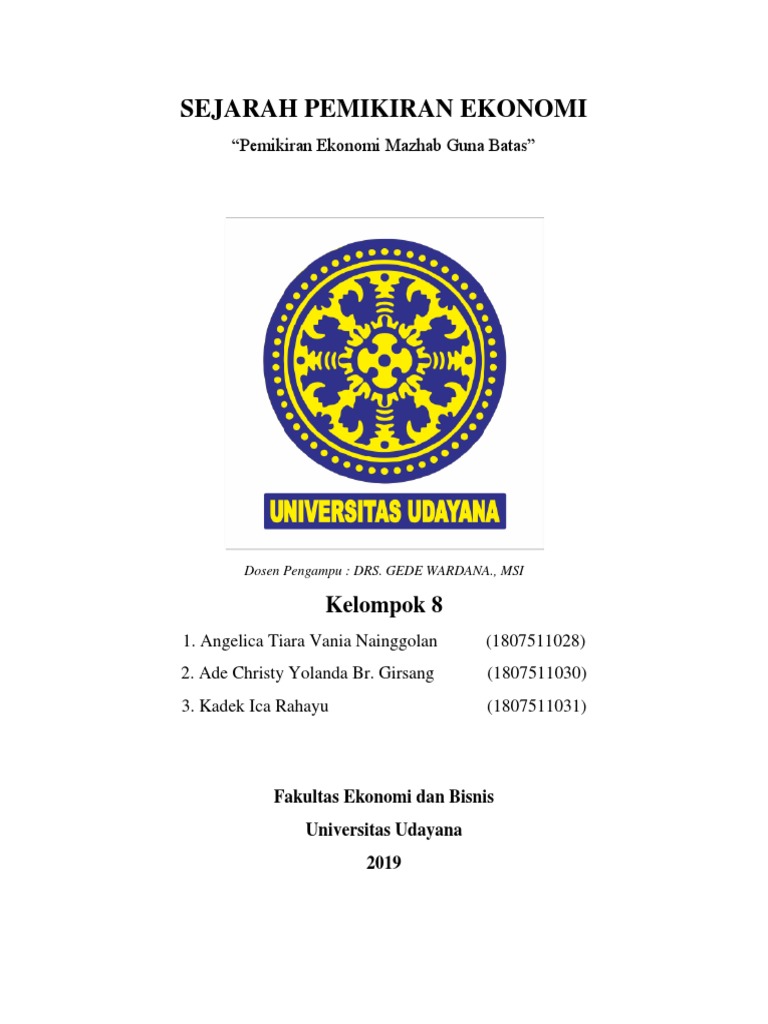 SEJARAH PEMIKIRAN EKONOMI

"Pemikiran Ekonomi Mazhab Guna Batas"

UNIVERSITAS UDAYANA

Dosen Pengampu : DRS. GEDE WARDANA., MSI

Kelompok 8

1. Angelica Tiara Vania Nainggolan (1807511028)

2. Ade Christy Yolanda Br. Girsang (1807511030)

3. Kadek Ica Rahayu (1807511031)

Fakultas Ekonomi dan Bisnis

Universitas Udayana

2019